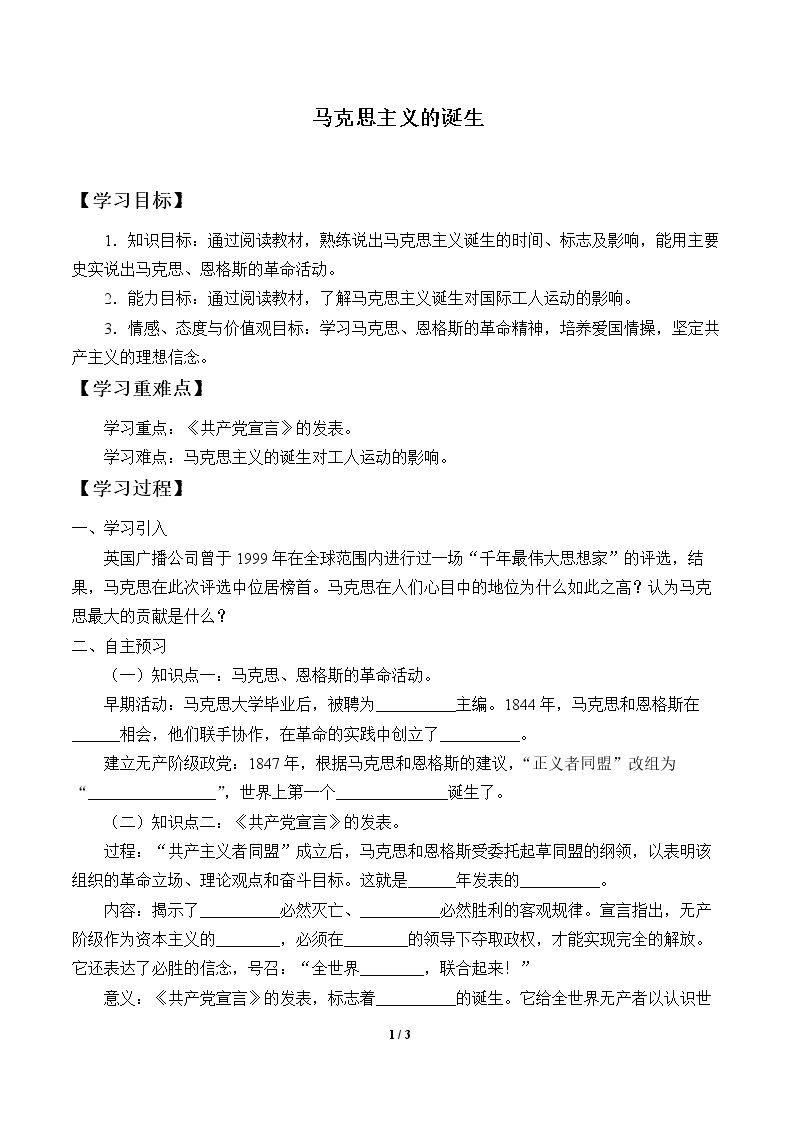 马克思主义的诞生

【学习目标】

1．知识目标：通过阅读教材，熟练说出马克思主义诞生的时间、标志及影响，能用主要史实说出马克思、恩格斯的革命活动。

2．能力目标：通过阅读教材，了解马克思主义诞生对国际工人运动的影响。

3．情感、态度与价值观目标：学习马克思、恩格斯的革命精神，培养爱国情操，坚定共产主义的理想信念。

【学习重难点】

学习重点：《共产党宣言》的发表。

学习难点：马克思主义的诞生对工人运动的影响。

【学习过程】

一、学习引入

英国广播公司曾于1999年在全球范围内进行过一场“千年最伟大思想家”的评选，结果，马克思在此次评选中位居榜首。马克思在人们心目中的地位为什么如此之高？认为马克思最大的贡献是什么？

二、自主预习

（一）知识点一：马克思、恩格斯的革命活动。

早期活动：马克思大学毕业后，被聘为____主编。1844年，马克思和恩格斯在____相会，他们联手协作，在革命的实践中创立了____。

建立无产阶级政党：1847年，根据马克思和恩格斯的建议，“正义者同盟”改组为“____”，世界上第一个____诞生了。

（二）知识点二：《共产党宣言》的发表。

过程：“共产主义者同盟”成立后，马克思和恩格斯受委托起草同盟的纲领，以表明该组织的革命立场、理论观点和奋斗目标。这就是____年发表的____。

内容：揭示了____必然灭亡、____必然胜利的客观规律。宣言指出，无产阶级作为资本主义的____，必须在____的领导下夺取政权，才能实现完全的解放。它还表达了必胜的信念，号召：“全世界____，联合起来！”

意义：《共产党宣言》的发表，标志着____的诞生。它给全世界无产者以认识世

1 / 3